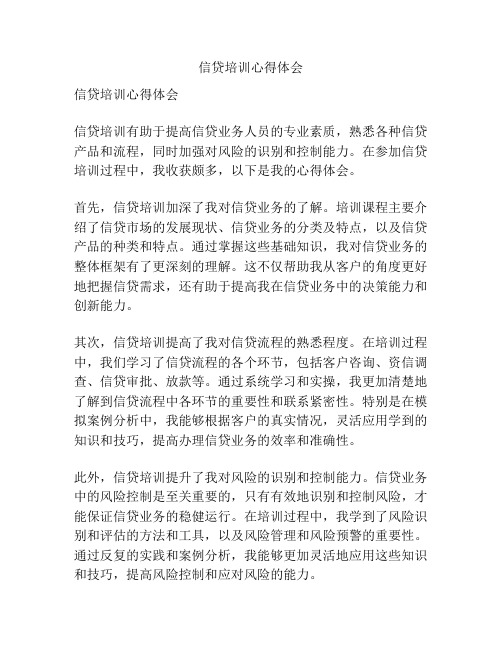 信贷培训心得体会

信贷培训心得体会

信贷培训有助于提高信贷业务人员的专业素质，熟悉各种信贷产品和流程，同时加强对风险的识别和控制能力。在参加信贷培训过程中，我收获颇多，以下是我的心得体会。

首先，信贷培训加深了我对信贷业务的了解。培训课程主要介绍了信贷市场的发展现状、信贷业务的分类及特点，以及信贷产品的种类和特点。通过掌握这些基础知识，我对信贷业务的整体框架有了更深刻的理解。这不仅帮助我从客户的角度更好地把握信贷需求，还有助于提高我在信贷业务中的决策能力和创新能力。

其次，信贷培训提高了我对信贷流程的熟悉程度。在培训过程中，我们学习了信贷流程的各个环节，包括客户咨询、资信调查、信贷审批、放款等。通过系统学习和实操，我更加清楚地了解到信贷流程中各环节的重要性和联系紧密性。特别是在模拟案例分析中，我能够根据客户的真实情况，灵活应用学到的知识和技巧，提高办理信贷业务的效率和准确性。

此外，信贷培训提升了我对风险的识别和控制能力。信贷业务中的风险控制是至关重要的，只有有效地识别和控制风险，才能保证信贷业务的稳健运行。在培训过程中，我学到了风险识别和评估的方法和工具，以及风险管理和风险预警的重要性。通过反复的实践和案例分析，我能够更加灵活地应用这些知识和技巧，提高风险控制和应对风险的能力。